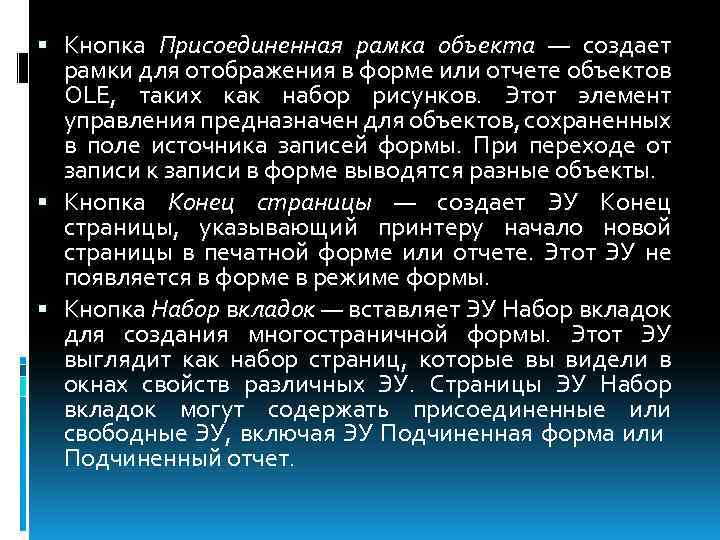 ▪ Кнопка Присоединенная рамка объекта — создает рамки для отображения в форме или отчете объектов OLE, таких как набор рисунков. Этот элемент управления предназначен для объектов, сохраненных в поле источника записей формы. При переходе от записи к записи в форме выводятся разные объекты.

▪ Кнопка Конец страницы — создает ЭУ Конец страницы, указывающий принтеру начало новой страницы в печатной форме или отчете. Этот ЭУ не появляется в форме в режиме формы.

▪ Кнопка Набор вкладок — вставляет ЭУ Набор вкладок для создания многостраничной формы. Этот ЭУ выглядит как набор страниц, которые вы видели в окнах свойств различных ЭУ. Страницы ЭУ Набор вкладок могут содержать присоединенные или свободные ЭУ, включая ЭУ Подчиненная форма или Подчиненный отчет.